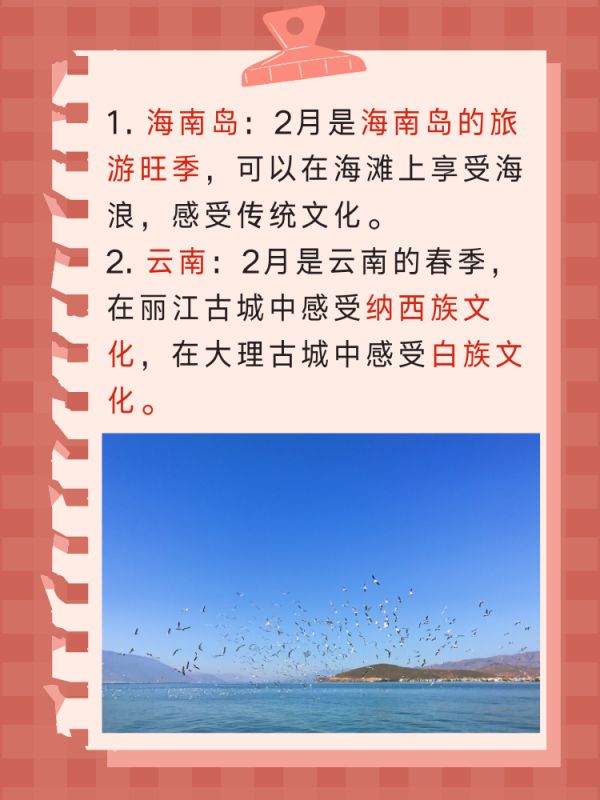 1.海南岛：2月是海南岛的旅游旺季，可以在海滩上享受海浪，感受传统文化。

2.云南：2月是云南的春季，在丽江古城中感受纳西族文化，在大理古城中感受白族文化。